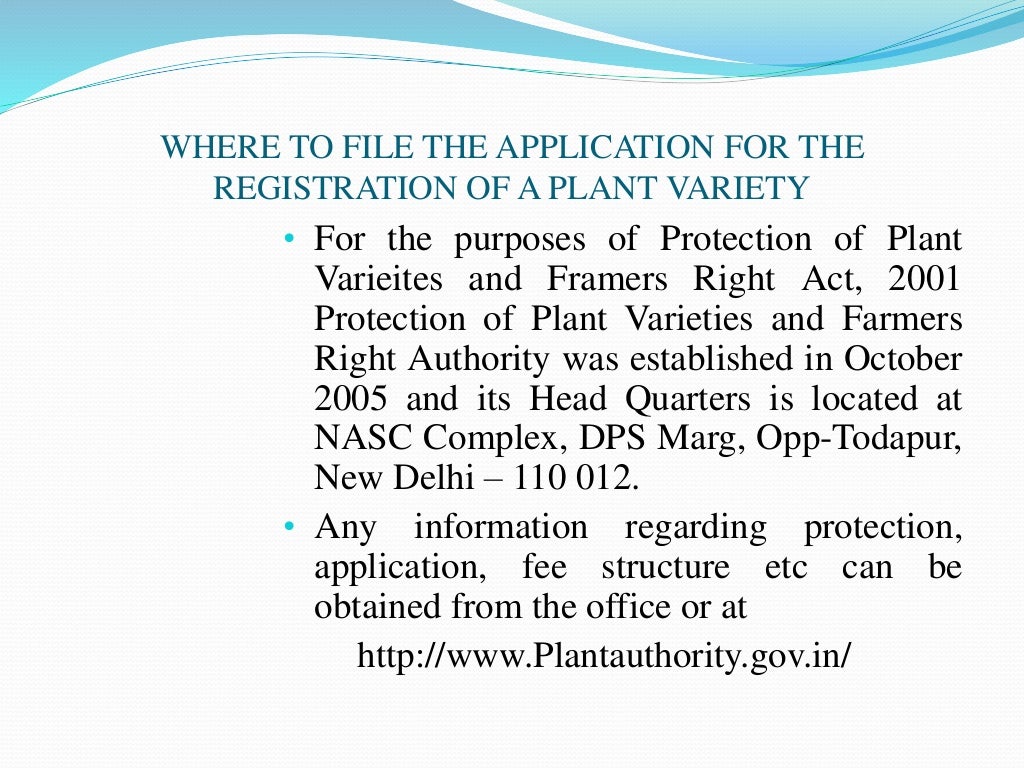 WHERE TO FILE THE APPLICATION FOR THE REGISTRATION OF A PLANT VARIETY

• For the purposes of Protection of Plant Varieites and Framers Right Act, 2001 Protection of Plant Varieties and Farmers Right Authority was established in October 2005 and its Head Quarters is located at NASC Complex, DPS Marg, Opp-Todapur, New Delhi – 110 012.

• Any information regarding protection, application, fee structure etc can be obtained from the office or at

http://www.Plantauthority.gov.in/